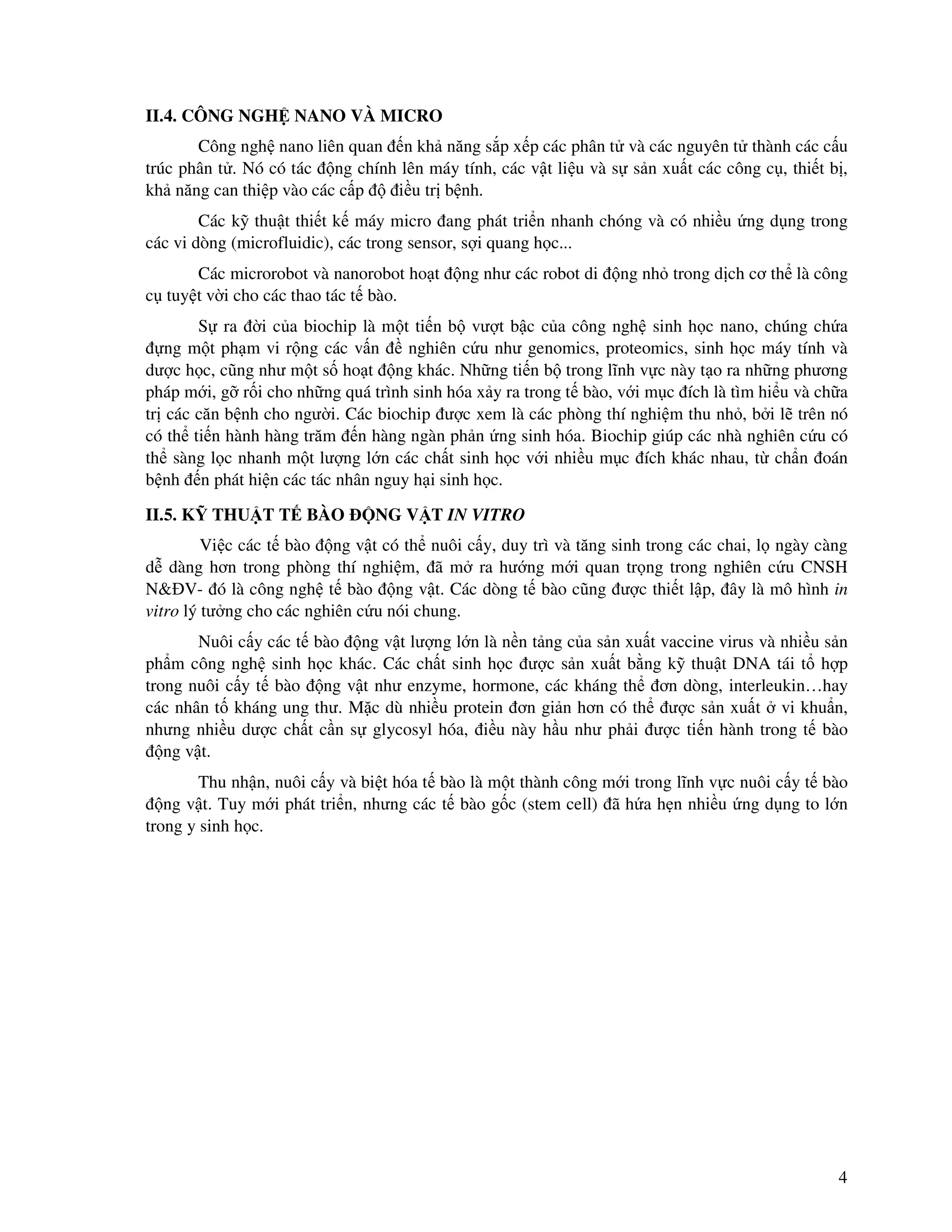 II.4. CÔNG NGHỆ NANO VÀ MICRO

Công nghệ nano liên quan đến khả năng sắp xếp các phân tử và các nguyên tử thành các cấu trúc phân tử. Nó có tác động chính lên máy tính, các vật liệu và sự sản xuất các công cụ, thiết bị, khả năng can thiệp vào các cấp độ điều trị bệnh.

Các kỹ thuật thiết kế máy micro đang phát triển nhanh chóng và có nhiều ứng dụng trong các vi dòng (microfluidic), các trong sensor, sợi quang học...

Các microrobot và nanorobot hoạt động như các robot di động nhỏ trong dịch cơ thể là công cụ tuyệt vời cho các thao tác tế bào.

Sự ra đời của biochip là một tiến bộ vượt bậc của công nghệ sinh học nano, chúng chứa đựng một phạm vi rộng các vấn đề nghiên cứu như genomics, proteomics, sinh học máy tính và dược học, cũng như một số hoạt động khác. Những tiến bộ trong lĩnh vực này tạo ra những phương pháp mới, gỡ rối cho những quá trình sinh hóa xảy ra trong tế bào, với mục đích là tìm hiểu và chữa trị các căn bệnh cho người. Các biochip được xem là các phòng thí nghiệm thu nhỏ, bởi lẽ trên nó có thể tiến hành hàng trăm đến hàng ngàn phản ứng sinh hóa. Biochip giúp các nhà nghiên cứu có thể sàng lọc nhanh một lượng lớn các chất sinh học với nhiều mục đích khác nhau, từ chẩn đoán bệnh đến phát hiện các tác nhân nguy hại sinh học.

II.5. KỸ THUẬT TẾ BÀO ĐỘNG VẬT IN VITRO

Việc các tế bào động vật có thể nuôi cấy, duy trì và tăng sinh trong các chai, lọ ngày càng dễ dàng hơn trong phòng thí nghiệm, đã mở ra hướng mới quan trọng trong nghiên cứu CNSH N&ĐV- đó là công nghệ tế bào động vật. Các dòng tế bào cũng được thiết lập, đây là mô hình in vitro lý tưởng cho các nghiên cứu nói chung.

Nuôi cấy các tế bào động vật lượng lớn là nền tảng của sản xuất vaccine virus và nhiều sản phẩm công nghệ sinh học khác. Các chất sinh học được sản xuất bằng kỹ thuật DNA tái tổ hợp trong nuôi cấy tế bào động vật như enzyme, hormone, các kháng thể đơn dòng, interleukin…hay các nhân tố kháng ung thư. Mặc dù nhiều protein đơn giản hơn có thể được sản xuất ở vi khuẩn, nhưng nhiều dược chất cần sự glycosyl hóa, điều này hầu như phải được tiến hành trong tế bào động vật.

Thu nhận, nuôi cấy và biệt hóa tế bào là một thành công mới trong lĩnh vực nuôi cấy tế bào động vật. Tuy mới phát triển, nhưng các tế bào gốc (stem cell) đã hứa hẹn nhiều ứng dụng to lớn trong y sinh học.

4